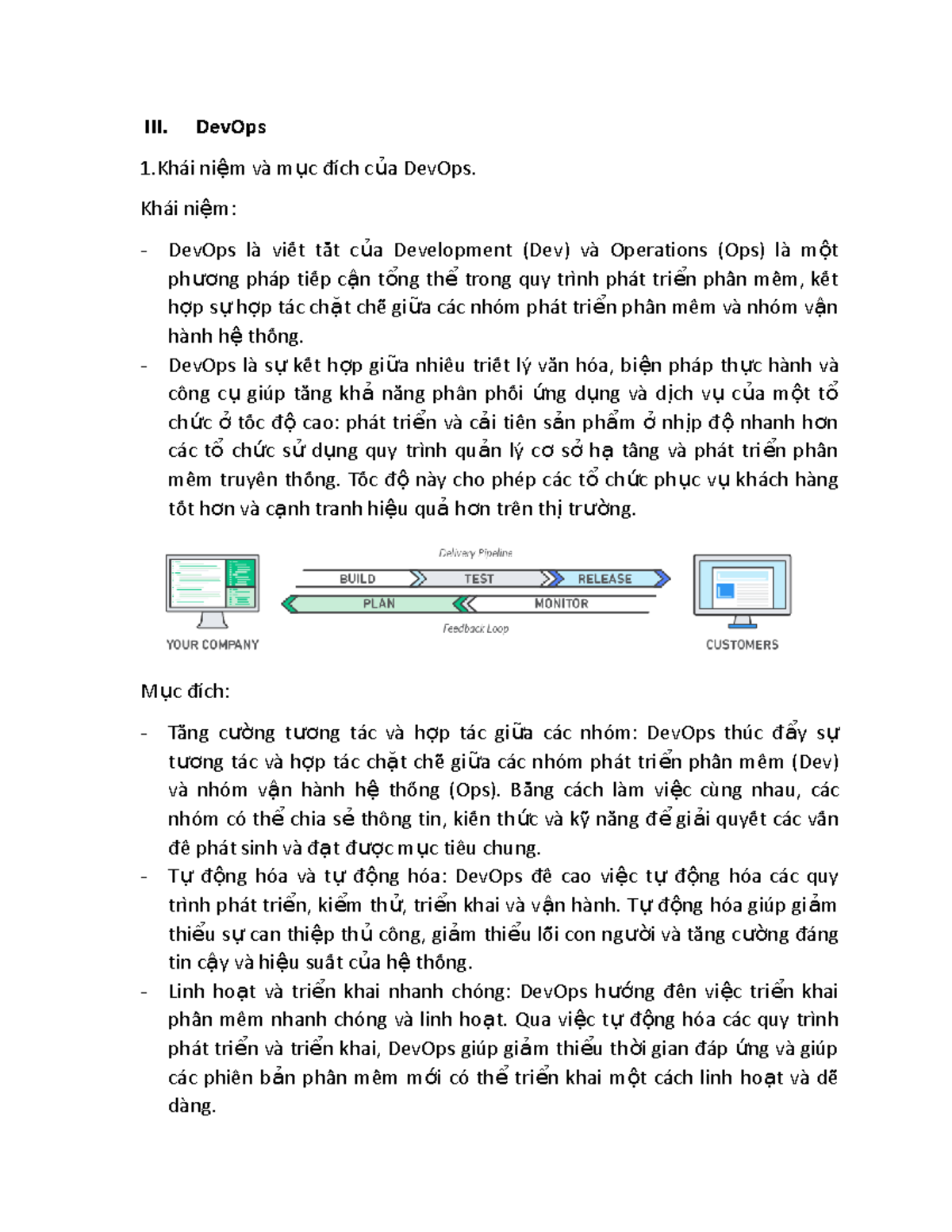 III. DevOps

1.Khái niệm và mục đích của DevOps.

Khái niệm:

- DevOps là viết tắt của Development (Dev) và Operations (Ops) là một phương pháp tiếp cận tổng thể trong quy trình phát triển phần mềm, kết hợp sự hợp tác chặt chẽ giữa các nhóm phát triển phần mềm và nhóm vận hành hệ thống.
- DevOps là sự kết hợp giữa nhiều triết lý văn hóa, biện pháp thực hành và công cụ giúp tăng khả năng phân phối ứng dụng và dịch vụ của một tổ chức ở tốc độ cao: phát triển và cải tiến sản phẩm ở nhịp độ nhanh hơn các tổ chức sử dụng quy trình quản lý cơ sở hạ tầng và phát triển phần mềm truyền thống. Tốc độ này cho phép các tổ chức phục vụ khách hàng tốt hơn và cạnh tranh hiệu quả hơn trên thị trường.

Delivery Pipeline
BUILD
TEST
RELEASE
PLAN
MONITOR
Feedback Loop
YOUR COMPANY
CUSTOMERS

Mục đích:

- Tăng cường tương tác và hợp tác giữa các nhóm: DevOps thúc đẩy sự tương tác và hợp tác chặt chẽ giữa các nhóm phát triển phần mềm (Dev) và nhóm vận hành hệ thống (Ops). Bằng cách làm việc cùng nhau, các nhóm có thể chia sẻ thông tin, kiến thức và kỹ năng để giải quyết các vấn đề phát sinh và đạt được mục tiêu chung.
- Tự động hóa và tự động hóa: DevOps đề cao việc tự động hóa các quy trình phát triển, kiểm thử, triển khai và vận hành. Tự động hóa giúp giảm thiểu sự can thiệp thủ công, giảm thiểu lỗi con người và tăng cường đáng tin cậy và hiệu suất của hệ thống.
- Linh hoạt và triển khai nhanh chóng: DevOps hướng đến việc triển khai phần mềm nhanh chóng và linh hoạt. Qua việc tự động hóa các quy trình phát triển và triển khai, DevOps giúp giảm thiểu thời gian đáp ứng và giúp các phiên bản phần mềm mới có thể triển khai một cách linh hoạt và dễ dàng.